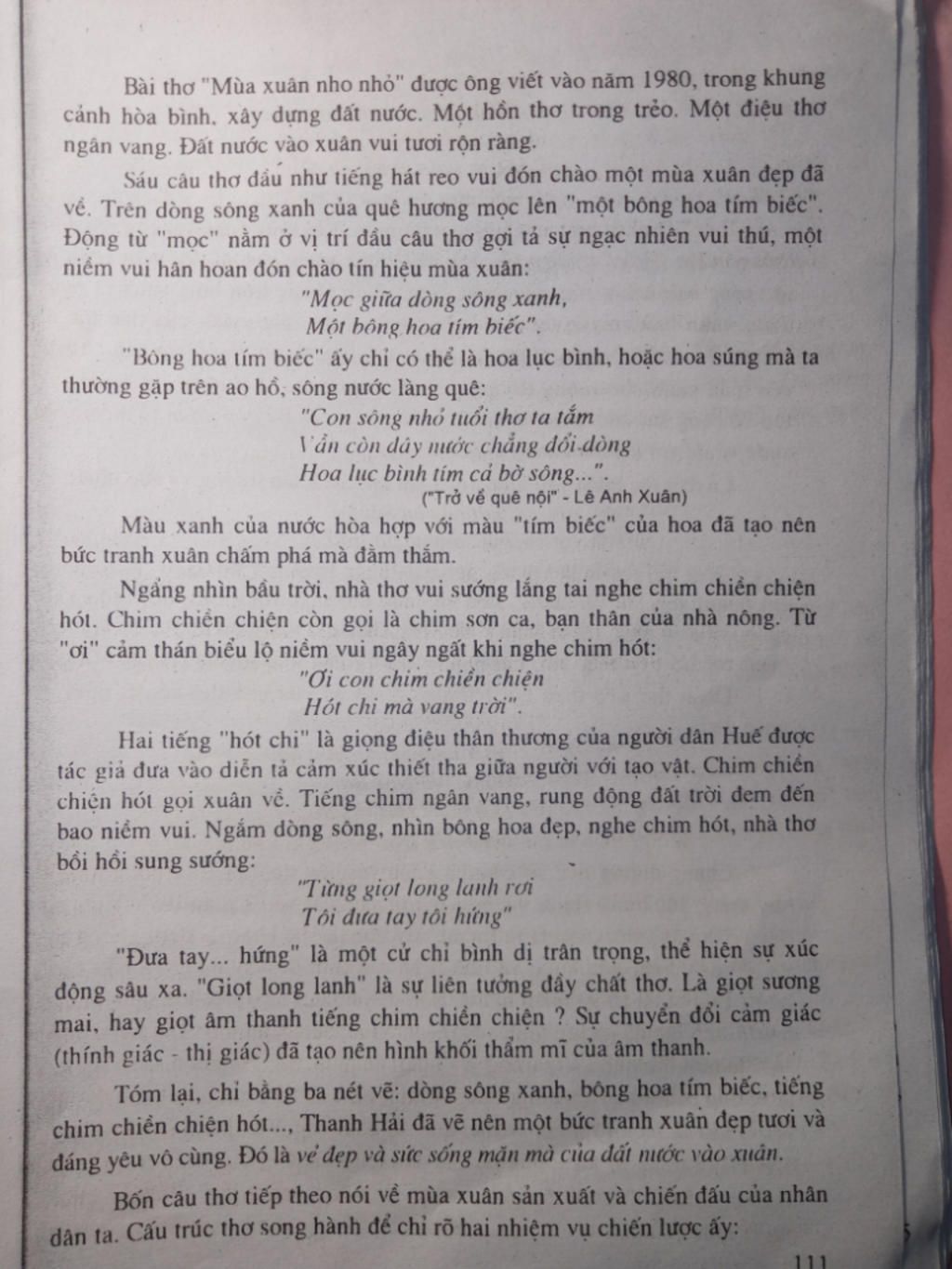 Bài thơ "Mùa xuân nho nhỏ" được ông viết vào năm 1980, trong khung cảnh hòa bình, xây dựng đất nước. Một hồn thơ trong trẻo. Một điệu thơ ngân vang. Đất nước vào xuân vui tươi rộn ràng.

Sáu câu thơ đầu như tiếng hát reo vui đón chào một mùa xuân đẹp đã về. Trên dòng sông xanh của quê hương mọc lên "một bông hoa tím biếc". Động từ "mọc" nằm ở vị trí đầu câu thơ gợi tả sự ngạc nhiên vui thú, một niềm vui hân hoan đón chào tín hiệu mùa xuân:

"Mọc giữa dòng sông xanh,
Một bông hoa tím biếc".

"Bông hoa tím biếc" ấy chỉ có thể là hoa lục bình, hoặc hoa súng mà ta thường gặp trên ao hồ, sông nước làng quê:

"Con sông nhỏ tuổi thơ ta tắm
Vẫn còn đây nước chẳng đổi dòng
Hoa lục bình tím cả bờ sông...".
("Trở về quê nội" - Lê Anh Xuân)

Màu xanh của nước hòa hợp với màu "tím biếc" của hoa đã tạo nên bức tranh xuân chấm phá mà đằm thắm.

Ngẩng nhìn bầu trời, nhà thơ vui sướng lắng tai nghe chim chiền chiện hót. Chim chiền chiện còn gọi là chim sơn ca, bạn thân của nhà nông. Từ "ơi" cảm thán biểu lộ niềm vui ngây ngất khi nghe chim hót:

"Ơi con chim chiền chiện
Hót chi mà vang trời".

Hai tiếng "hót chi" là giọng điệu thân thương của người dân Huế được tác giả đưa vào diễn tả cảm xúc thiết tha giữa người với tạo vật. Chim chiền chiện hót gọi xuân về. Tiếng chim ngân vang, rung động đất trời đem đến bao niềm vui. Ngắm dòng sông, nhìn bông hoa đẹp, nghe chim hót, nhà thơ bồi hồi sung sướng:

"Từng giọt long lanh rơi
Tôi đưa tay tôi hứng"

"Đưa tay... hứng" là một cử chỉ bình dị trân trọng, thể hiện sự xúc động sâu xa. "Giọt long lanh" là sự liên tưởng đầy chất thơ. Là giọt sương mai, hay giọt âm thanh tiếng chim chiền chiện ? Sự chuyển đổi cảm giác (thính giác - thị giác) đã tạo nên hình khối thẩm mĩ của âm thanh.

Tóm lại, chỉ bằng ba nét vẽ: dòng sông xanh, bông hoa tím biếc, tiếng chim chiền chiện hót..., Thanh Hải đã vẽ nên một bức tranh xuân đẹp tươi và đáng yêu vô cùng. Đó là vẻ đẹp và sức sống mặn mà của đất nước vào xuân.

Bốn câu thơ tiếp theo nói về mùa xuân sản xuất và chiến đấu của nhân dân ta. Cấu trúc thơ song hành để chỉ rõ hai nhiệm vụ chiến lược ấy:

111